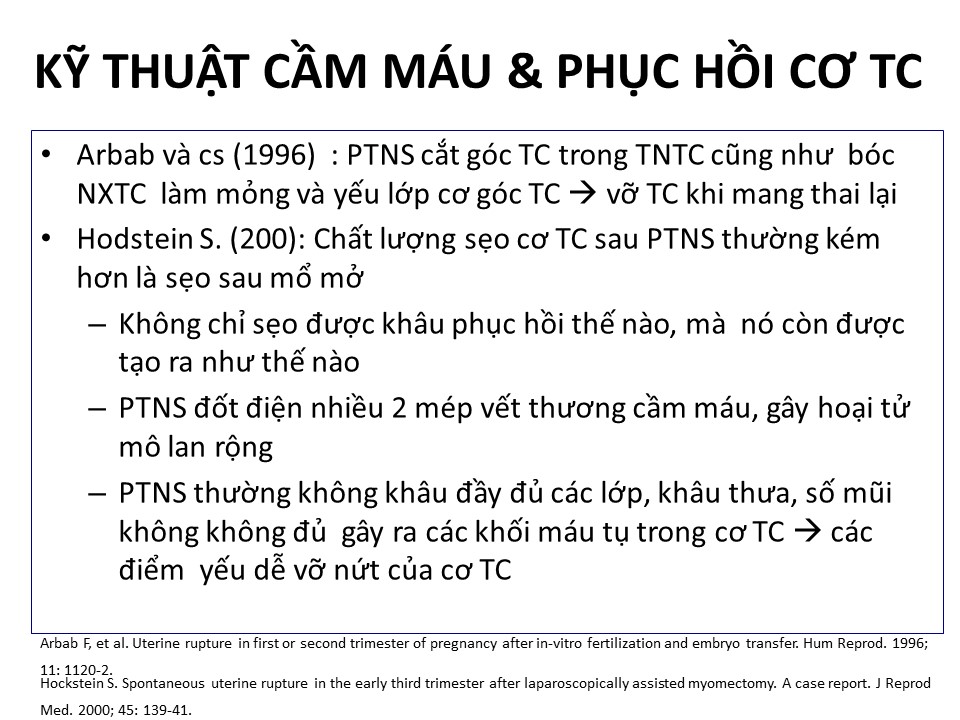 KỸ THUẬT CẦM MÁU & PHỤC HỒI CƠ TC

• Arbab và cs (1996) : PTNS cắt góc TC trong TNTC cũng như bóc NXTC làm mỏng và yếu lớp cơ góc TC → vỡ TC khi mang thai lại
• Hodstein S. (200): Chất lượng sẹo cơ TC sau PTNS thường kém hơn là sẹo sau mổ mở
– Không chỉ sẹo được khâu phục hồi thế nào, mà nó còn được tạo ra như thế nào
– PTNS đốt điện nhiều 2 mép vết thương cầm máu, gây hoại tử mô lan rộng
– PTNS thường không khâu đầy đủ các lớp, khâu thưa, số mũi không không đủ gây ra các khối máu tụ trong cơ TC → các điểm yếu dễ vỡ nứt của cơ TC

Arbab F, et al. Uterine rupture in first or second trimester of pregnancy after in-vitro fertilization and embryo transfer. Hum Reprod. 1996; 11: 1120-2.
Hockstein S. Spontaneous uterine rupture in the early third trimester after laparoscopically assisted myomectomy. A case report. J Reprod Med. 2000; 45: 139-41.